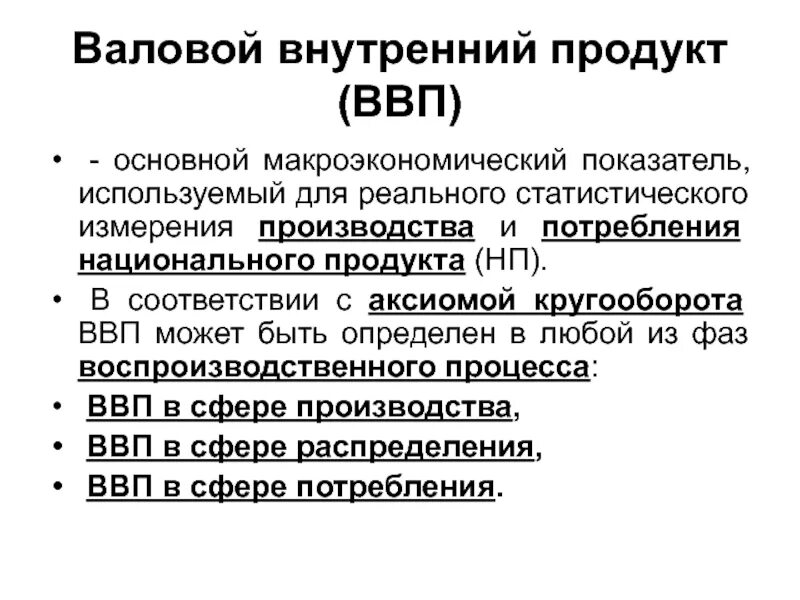 Валовой внутренний продукт (ВВП)

• - основной макроэкономический показатель, используемый для реального статистического измерения производства и потребления национального продукта (НП).

• В соответствии с аксиомой кругооборота ВВП может быть определен в любой из фаз воспроизводственного процесса:

• ВВП в сфере производства,

• ВВП в сфере распределения,

• ВВП в сфере потребления.